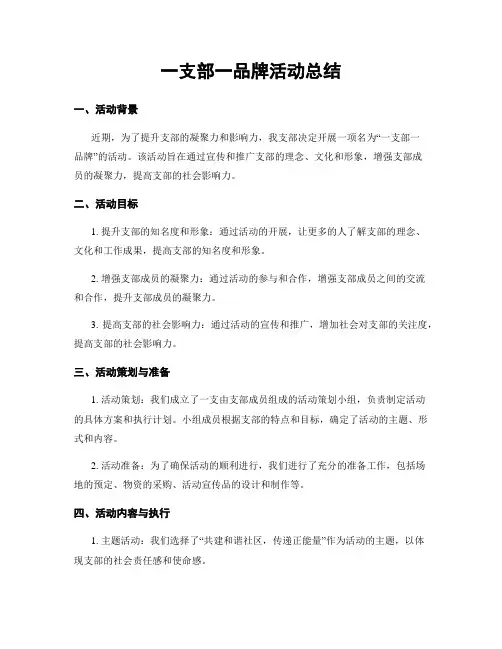 一支部一品牌活动总结

一、活动背景

近期，为了提升支部的凝聚力和影响力，我支部决定开展一项名为“一支部一品牌”的活动。该活动旨在通过宣传和推广支部的理念、文化和形象，增强支部成员的凝聚力，提高支部的社会影响力。

二、活动目标

1. 提升支部的知名度和形象：通过活动的开展，让更多的人了解支部的理念、文化和工作成果，提高支部的知名度和形象。

2. 增强支部成员的凝聚力：通过活动的参与和合作，增强支部成员之间的交流和合作，提升支部成员的凝聚力。

3. 提高支部的社会影响力：通过活动的宣传和推广，增加社会对支部的关注度，提高支部的社会影响力。

三、活动策划与准备

1. 活动策划：我们成立了一支由支部成员组成的活动策划小组，负责制定活动的具体方案和执行计划。小组成员根据支部的特点和目标，确定了活动的主题、形式和内容。

2. 活动准备：为了确保活动的顺利进行，我们进行了充分的准备工作，包括场地的预定、物资的采购、活动宣传品的设计和制作等。

四、活动内容与执行

1. 主题活动：我们选择了“共建和谐社区，传递正能量”作为活动的主题，以体现支部的社会责任感和使命感。